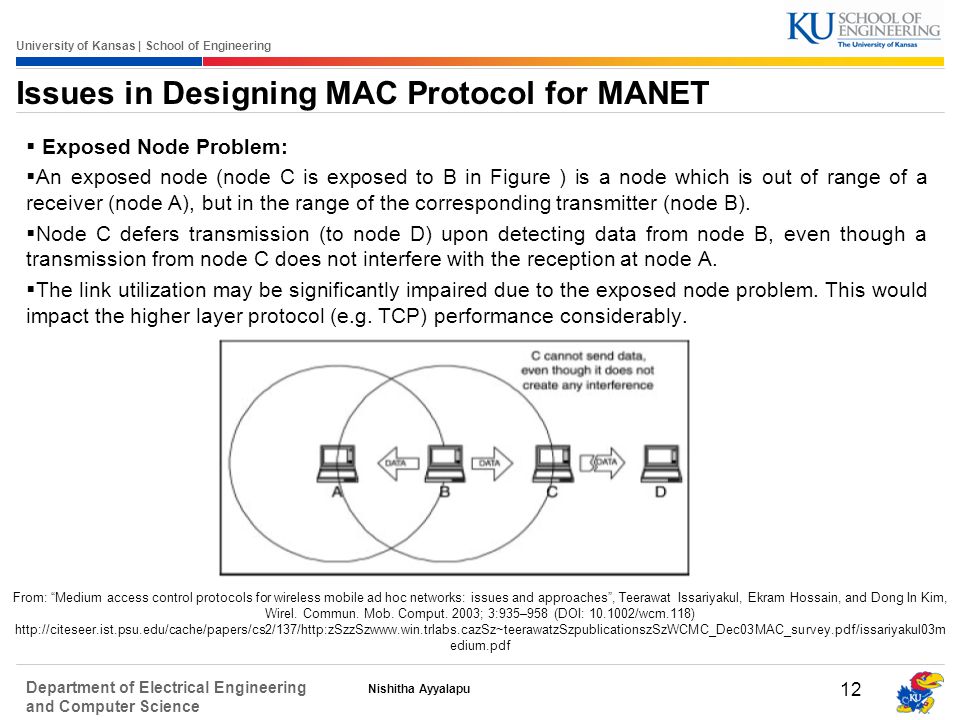 University of Kansas | School of Engineering

KU SCHOOL OF ENGINEERING The University of Kansas

Issues in Designing MAC Protocol for MANET

▪ Exposed Node Problem:

▪An exposed node (node C is exposed to B in Figure ) is a node which is out of range of a receiver (node A), but in the range of the corresponding transmitter (node B).

▪Node C defers transmission (to node D) upon detecting data from node B, even though a transmission from node C does not interfere with the reception at node A.

▪The link utilization may be significantly impaired due to the exposed node problem. This would impact the higher layer protocol (e.g. TCP) performance considerably.

C cannot send data, even though it does not create any interference

DATA

DATA

DATA

A

B

C

D

From: "Medium access control protocols for wireless mobile ad hoc networks: issues and approaches", Teerawat Issariyakul, Ekram Hossain, and Dong In Kim, Wirel. Commun. Mob. Comput. 2003; 3:935–958 (DOI: 10.1002/wcm.118) http://citeseer.ist.psu.edu/cache/papers/cs2/137/http:zSzzSzwww.win.trlabs.cazSz~teerawatzSzpublicationszSzWCMC_Dec03MAC_survey.pdf/issariyakul03medium.pdf

Department of Electrical Engineering and Computer Science

Nishitha Ayyalapu

12

KU